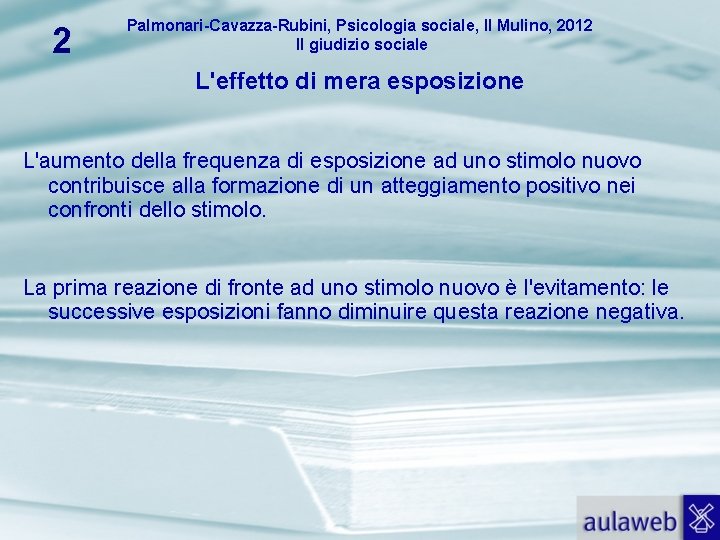 2

Palmonari-Cavazza-Rubini, Psicologia sociale, Il Mulino, 2012
Il giudizio sociale

L'effetto di mera esposizione

L'aumento della frequenza di esposizione ad uno stimolo nuovo contribuisce alla formazione di un atteggiamento positivo nei confronti dello stimolo.

La prima reazione di fronte ad uno stimolo nuovo è l'evitamento: le successive esposizioni fanno diminuire questa reazione negativa.

aulaweb